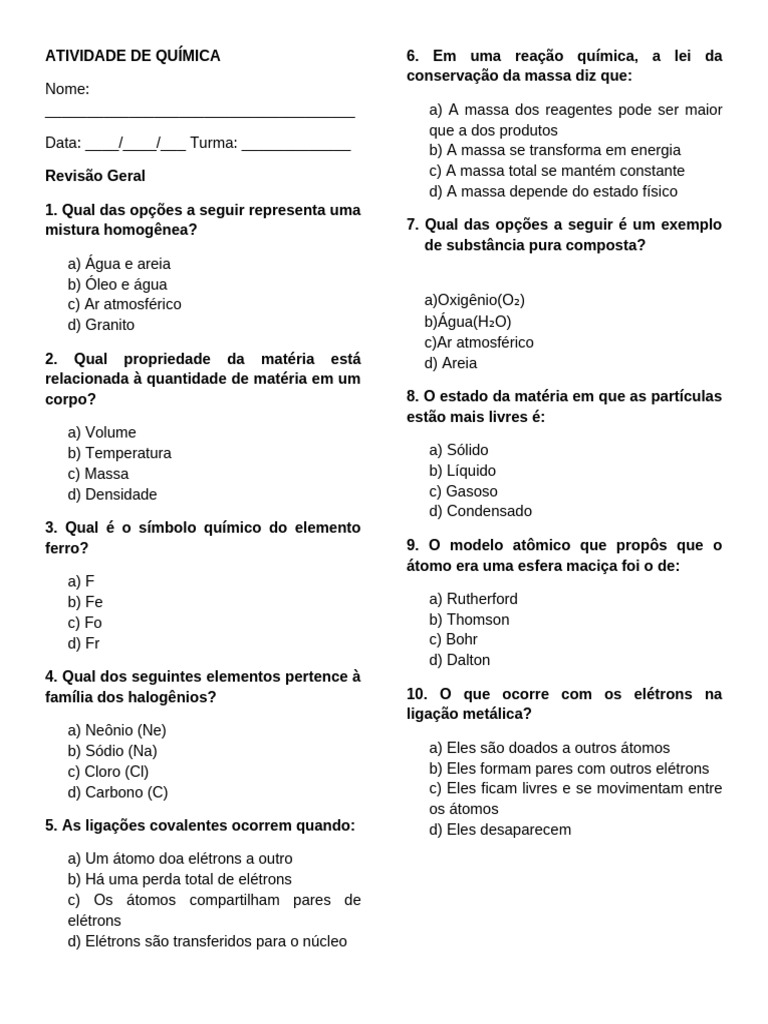 ATIVIDADE DE QUÍMICA

Nome: ______________________________________

Data: ____/____/___ Turma: _____________

Revisão Geral

1. Qual das opções a seguir representa uma mistura homogênea?

a) Água e areia
b) Óleo e água
c) Ar atmosférico
d) Granito

2. Qual propriedade da matéria está relacionada à quantidade de matéria em um corpo?

a) Volume
b) Temperatura
c) Massa
d) Densidade

3. Qual é o símbolo químico do elemento ferro?

a) F
b) Fe
c) Fo
d) Fr

4. Qual dos seguintes elementos pertence à família dos halogênios?

a) Neônio (Ne)
b) Sódio (Na)
c) Cloro (Cl)
d) Carbono (C)

5. As ligações covalentes ocorrem quando:

a) Um átomo doa elétrons a outro
b) Há uma perda total de elétrons
c) Os átomos compartilham pares de elétrons
d) Elétrons são transferidos para o núcleo

6. Em uma reação química, a lei da conservação da massa diz que:

a) A massa dos reagentes pode ser maior que a dos produtos
b) A massa se transforma em energia
c) A massa total se mantém constante
d) A massa depende do estado físico

7. Qual das opções a seguir é um exemplo de substância pura composta?

a)Oxigênio($O_2$)
b)Água($H_2O$)
c)Ar atmosférico
d) Areia

8. O estado da matéria em que as partículas estão mais livres é:

a) Sólido
b) Líquido
c) Gasoso
d) Condensado

9. O modelo atômico que propôs que o átomo era uma esfera maciça foi o de:

a) Rutherford
b) Thomson
c) Bohr
d) Dalton

10. O que ocorre com os elétrons na ligação metálica?

a) Eles são doados a outros átomos
b) Eles formam pares com outros elétrons
c) Eles ficam livres e se movimentam entre os átomos
d) Eles desaparecem